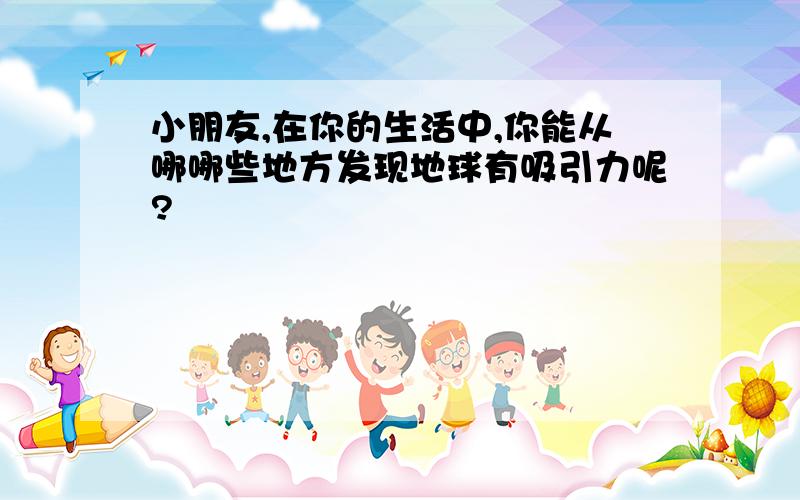 小朋友,在你的生活中,你能从哪哪些地方发现地球有吸引力呢?